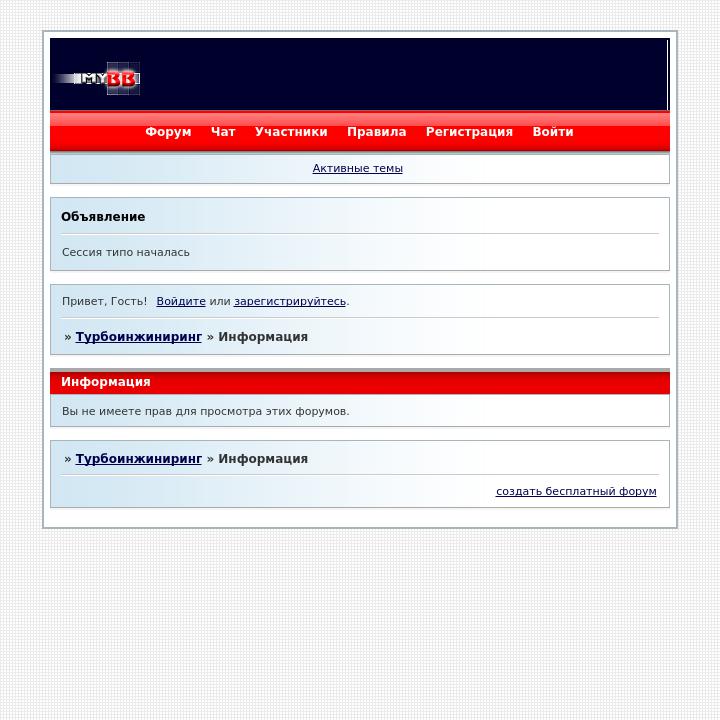 MYBB

Форум Чат Участники Правила Регистрация Войти

Активные темы

Объявление

Сессия типо началась

Привет, Гость! Войдите или зарегистрируйтесь.

» Турбоинжиниринг » Информация

Информация

Вы не имеете прав для просмотра этих форумов.

» Турбоинжиниринг » Информация

создать бесплатный форум